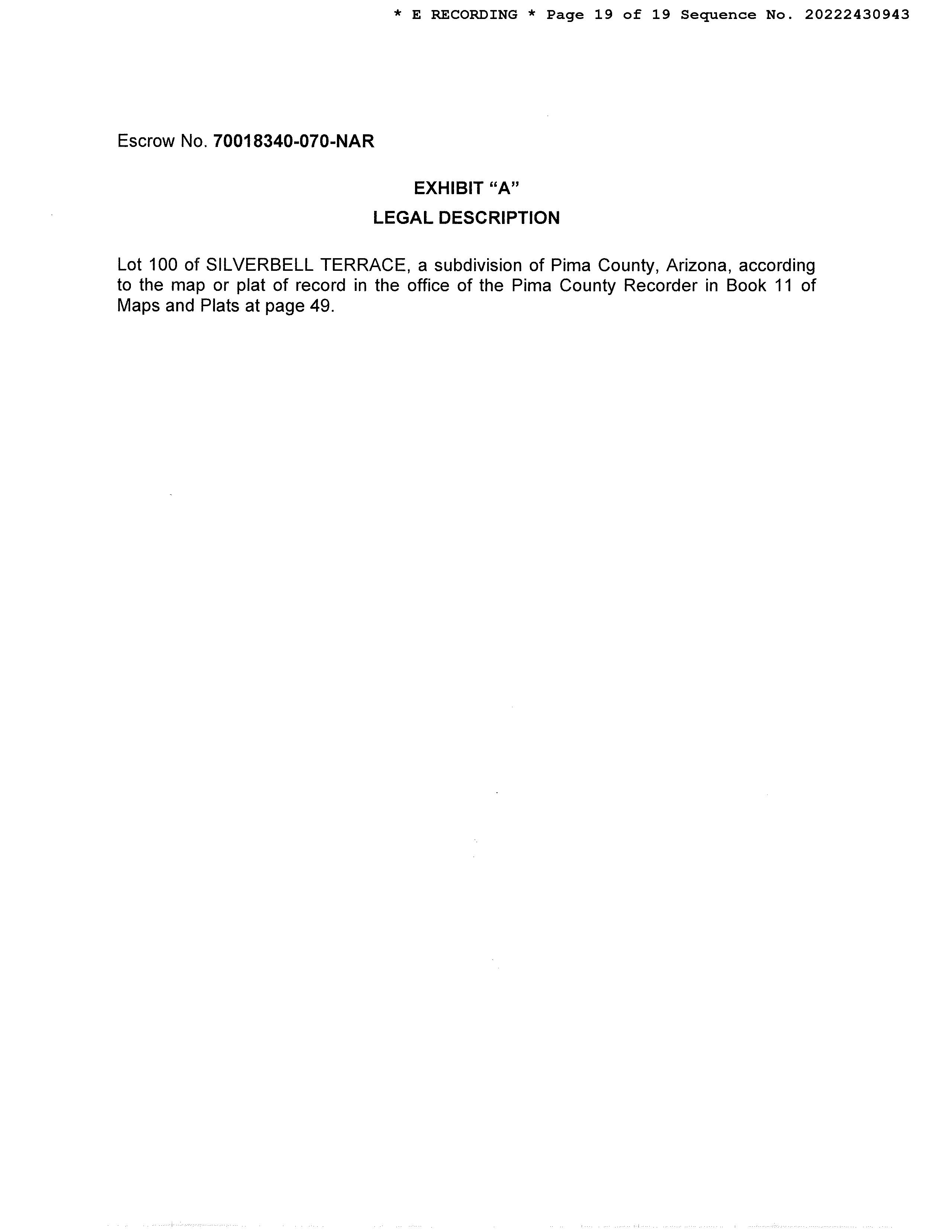 * E RECORDING * Page 19 of 19 Sequence No. 20222430943

Escrow No. 70018340-070-NAR

EXHIBIT "A"
LEGAL DESCRIPTION

Lot 100 of SILVERBELL TERRACE, a subdivision of Pima County, Arizona, according to the map or plat of record in the office of the Pima County Recorder in Book 11 of Maps and Plats at page 49.